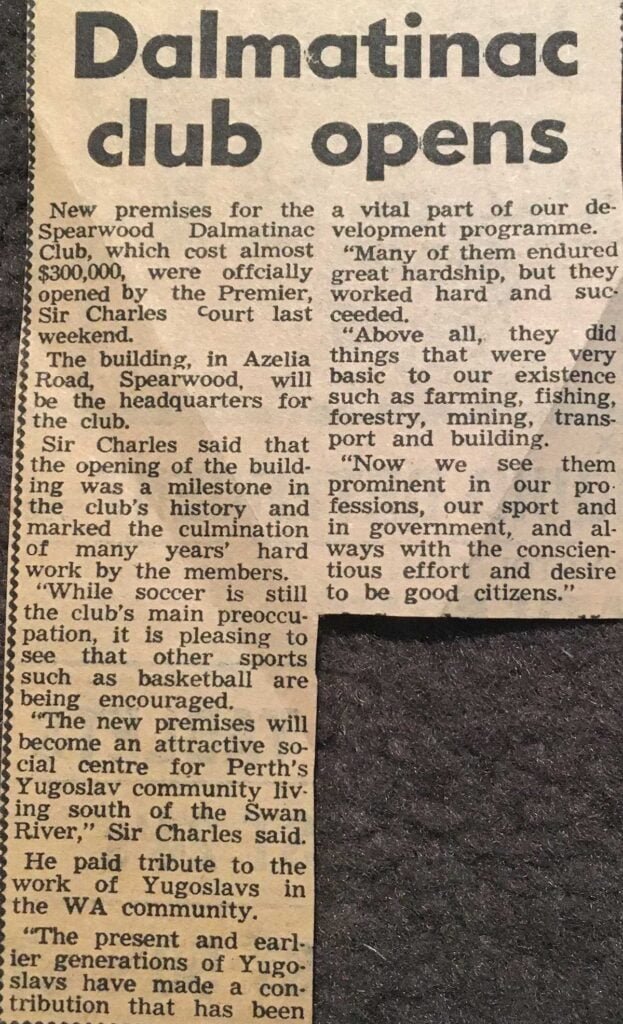 Dalmatinac club opens

New premises for the Spearwood Dalmatinac Club, which cost almost $300,000, were offcially opened by the Premier, Sir Charles Court last weekend.

The building, in Azelia Road, Spearwood, will be the headquarters for the club.

Sir Charles said that the opening of the building was a milestone in the club's history and marked the culmination of many years' hard work by the members.

"While soccer is still the club's main preoccupation, it is pleasing to see that other sports such as basketball are being encouraged.

"The new premises will become an attractive social centre for Perth's Yugoslav community living south of the Swan River," Sir Charles said.

He paid tribute to the work of Yugoslavs in the WA community.

"The present and earlier generations of Yugoslavs have made a contribution that has been a vital part of our development programme.

"Many of them endured great hardship, but they worked hard and succeeded.

"Above all, they did things that were very basic to our existence such as farming, fishing, forestry, mining, transport and building.

"Now we see them prominent in our professions, our sport and in government, and always with the conscientious effort and desire to be good citizens."